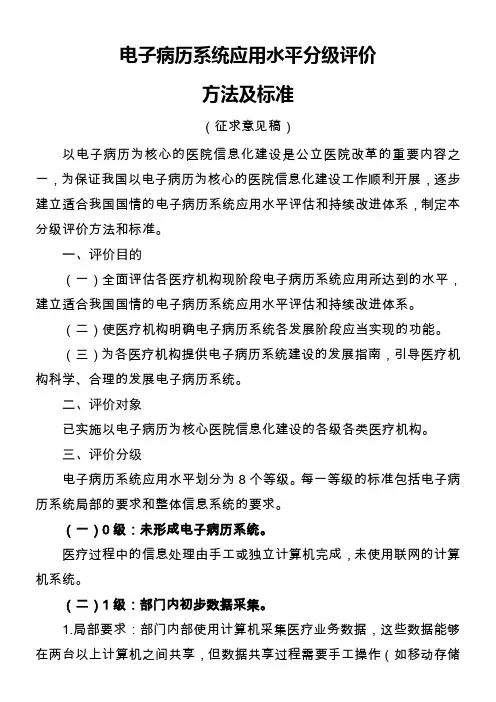 电子病历系统应用水平分级评价

方法及标准

（征求意见稿）

以电子病历为核心的医院信息化建设是公立医院改革的重要内容之一，为保证我国以电子病历为核心的医院信息化建设工作顺利开展，逐步建立适合我国国情的电子病历系统应用水平评估和持续改进体系，制定本分级评价方法和标准。

一、评价目的

（一）全面评估各医疗机构现阶段电子病历系统应用所达到的水平，建立适合我国国情的电子病历系统应用水平评估和持续改进体系。

（二）使医疗机构明确电子病历系统各发展阶段应当实现的功能。

（三）为各医疗机构提供电子病历系统建设的发展指南，引导医疗机构科学、合理的发展电子病历系统。

二、评价对象

已实施以电子病历为核心医院信息化建设的各级各类医疗机构。

三、评价分级

电子病历系统应用水平划分为 8 个等级。每一等级的标准包括电子病历系统局部的要求和整体信息系统的要求。

（一）0 级：未形成电子病历系统。

医疗过程中的信息处理由手工或独立计算机完成，未使用联网的计算机系统。

（二）1 级：部门内初步数据采集。

1.局部要求：部门内部使用计算机采集医疗业务数据，这些数据能够在两台以上计算机之间共享，但数据共享过程需要手工操作（如移动存储